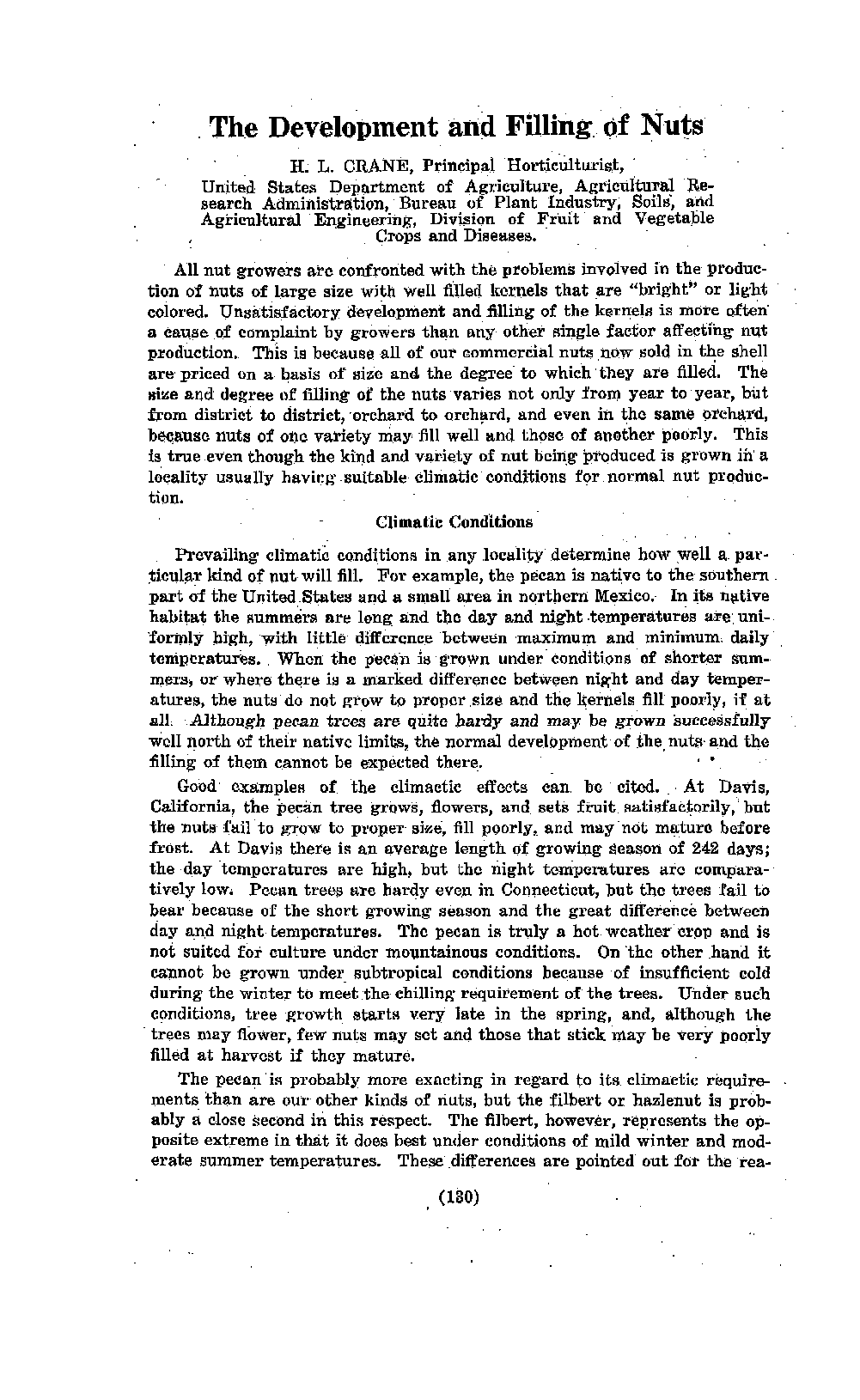 The Development and Filling of Nuts

H. L. CRANE, Principal Horticulturist,

United States Department of Agriculture, Agricultural Research Administration, Bureau of Plant Industry, Soils, and Agricultural Engineering, Division of Fruit and Vegetable Crops and Diseases.

All nut growers are confronted with the problems involved in the production of nuts of large size with well filled kernels that are "bright" or light colored. Unsatisfactory development and filling of the kernels is more often a cause of complaint by growers than any other single factor affecting nut production. This is because all of our commercial nuts now sold in the shell are priced on a basis of size and the degree to which they are filled. The size and degree of filling of the nuts varies not only from year to year, but from district to district, orchard to orchard, and even in the same orchard, because nuts of one variety may fill well and those of another poorly. This is true even though the kind and variety of nut being produced is grown in a locality usually having suitable climatic conditions for normal nut production.

Climatic Conditions

Prevailing climatic conditions in any locality determine how well a particular kind of nut will fill. For example, the pecan is native to the southern part of the United States and a small area in northern Mexico. In its native habitat the summers are long and the day and night temperatures are uniformly high, with little difference between maximum and minimum daily temperatures. When the pecan is grown under conditions of shorter summers, or where there is a marked difference between night and day temperatures, the nuts do not grow to proper size and the kernels fill poorly, if at all. Although pecan trees are quite hardy and may be grown successfully well north of their native limits, the normal development of the nuts and the filling of them cannot be expected there.

Good examples of the climactic effects can be cited. At Davis, California, the pecan tree grows, flowers, and sets fruit satisfactorily, but the nuts fail to grow to proper size, fill poorly, and may not mature before frost. At Davis there is an average length of growing season of 242 days; the day temperatures are high, but the night temperatures are comparatively low. Pecan trees are hardy even in Connecticut, but the trees fail to bear because of the short growing season and the great difference between day and night temperatures. The pecan is truly a hot weather crop and is not suited for culture under mountainous conditions. On the other hand it cannot be grown under subtropical conditions because of insufficient cold during the winter to meet the chilling requirement of the trees. Under such conditions, tree growth starts very late in the spring, and, although the trees may flower, few nuts may set and those that stick may be very poorly filled at harvest if they mature.

The pecan is probably more exacting in regard to its climactic requirements than are our other kinds of nuts, but the filbert or hazlenut is probably a close second in this respect. The filbert, however, represents the opposite extreme in that it does best under conditions of mild winter and moderate summer temperatures. These differences are pointed out for the rea-

(130)